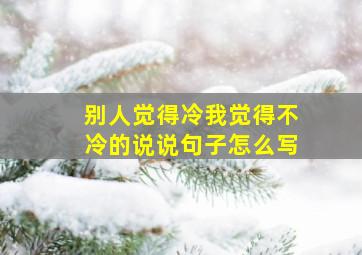 别人觉得冷我觉得不冷的说说句子怎么写